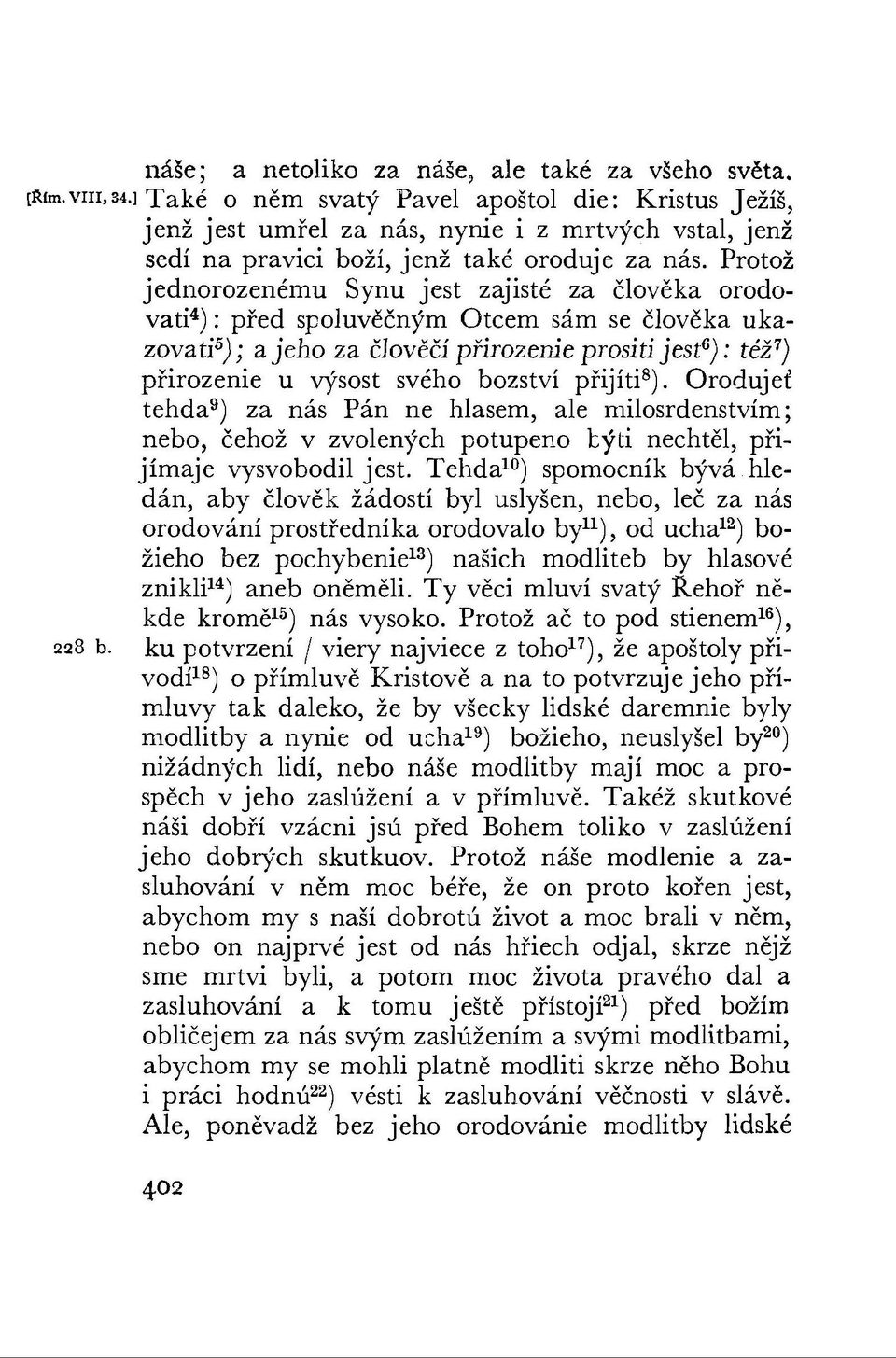 náše; a netoliko za náše, ale také za všeho světa. [Řím. VIII, 34.] Také o něm svatý Pavel apoštol die: Kristus Ježíš, jenž jest umřel za nás, nynie i z mrtvých vstal, jenž sedí na pravici boží, jenž také oroduje za nás. Protož jednorozenému Synu jest zajisté za člověka orodovati$^{4}$): před spoluvěčným Otcem sám se člověka ukazovati$^{5}$); a jeho za člověčí přirozenie prositi jest$^{6}$): též$^{7}$) přirozenie u výsost svého bozství přijíti$^{8}$). Orodujeť tehda$^{9}$) za nás Pán ne hlasem, ale milosrdenstvím; nebo, čehož v zvolených potupeno býti nechtěl, přijímaje vysvobodil jest. Tehda$^{10}$) spomocník bývá hledán, aby člověk žádostí byl uslyšen, nebo, leč za nás orodování prostředníka orodovalo by$^{11}$), od ucha$^{12}$) božieho bez pochybenie$^{13}$) našich modliteb by hlasové znikli$^{14}$) aneb oněměli. Ty věci mluví svatý Řehoř někde kromě$^{15}$) nás vysoko. Protož ač to pod stienem$^{16}$), 228 b. ku potvrzení / viery najviece z toho$^{17}$), že apoštoly přivodí$^{18}$) o přímluvě Kristově a na to potvrzuje jeho přímluvy tak daleko, že by všecky lidské daremnie byly modlitby a nynie od ucha$^{19}$) božieho, neuslyšel by$^{20}$) nižádných lidí, nebo náše modlitby mají moc a prospěch v jeho zaslúžení a v přímluvě. Takéž skutkové náši dobří vzácni jsú před Bohem toliko v zaslúžení jeho dobrých skutkuov. Protož náše modlenie a zasluhování v něm moc béře, že on proto kořen jest, abychom my s naší dobrotú život a moc brali v něm, nebo on najprvé jest od nás hřiech odjal, skrze nějž sme mrtvi byli, a potom moc života pravého dal a zasluhování a k tomu ještě přístojí$^{21}$) před božím obličejem za nás svým zaslúžením a svými modlitbami, abychom my se mohli platně modliti skrze něho Bohu i práci hodnú$^{22}$) vésti k zasluhování věčnosti v slávě. Ale, poněvadž bez jeho orodovánie modlitby lidské

402